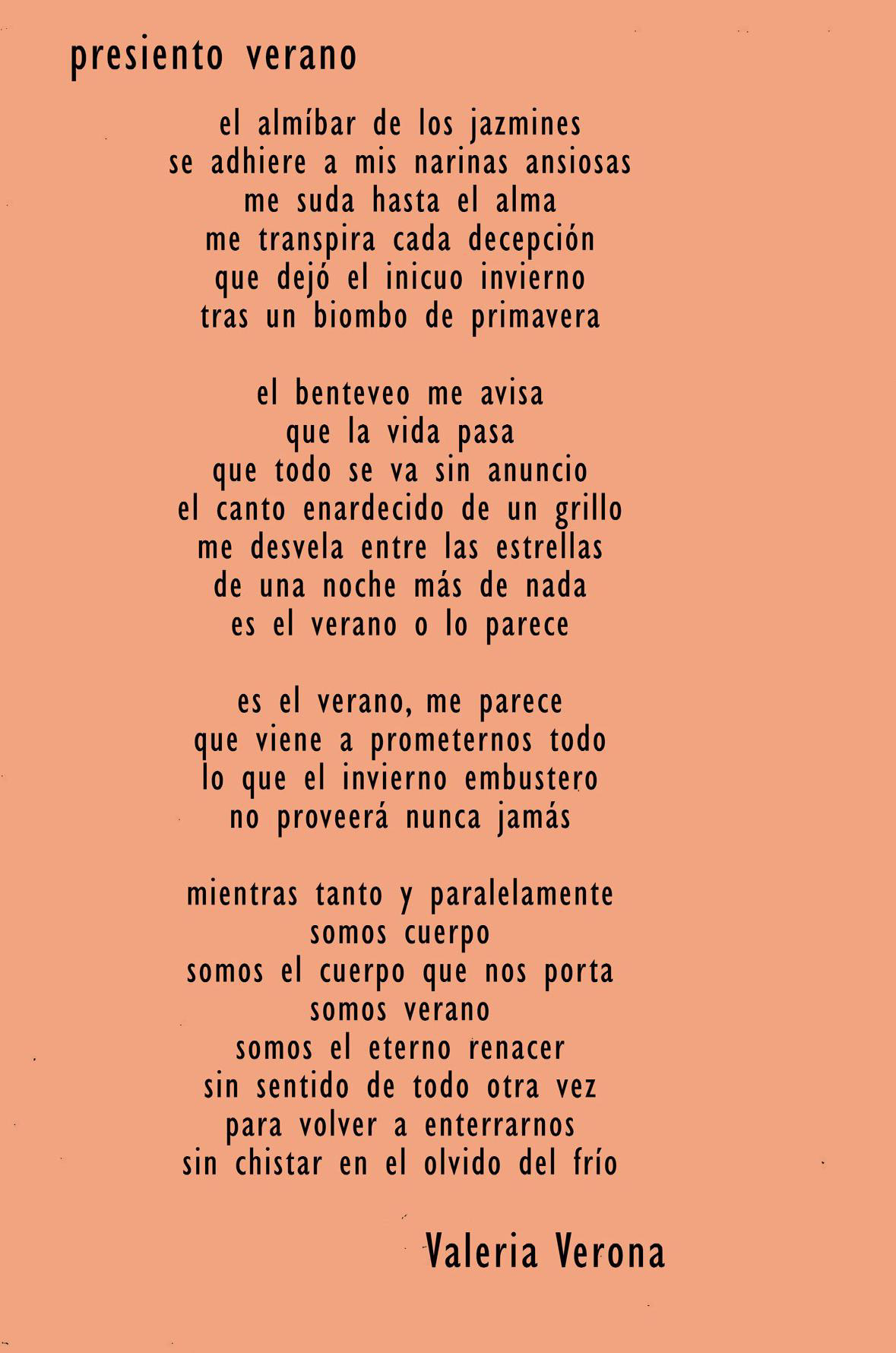 presiento verano

el almíbar de los jazmines
se adhiere a mis narinas ansiosas
me suda hasta el alma
me transpira cada decepción
que dejó el inicuo invierno
tras un biombo de primavera

el benteveo me avisa
que la vida pasa
que todo se va sin anuncio
el canto enardecido de un grillo
me desvela entre las estrellas
de una noche más de nada
es el verano o lo parece

es el verano, me parece
que viene a prometernos todo
lo que el invierno embustero
no proveerá nunca jamás

mientras tanto y paralelamente
somos cuerpo
somos el cuerpo que nos porta
somos verano
somos el eterno renacer
sin sentido de todo otra vez
para volver a enterrarnos
sin chistar en el olvido del frío

Valeria Verona